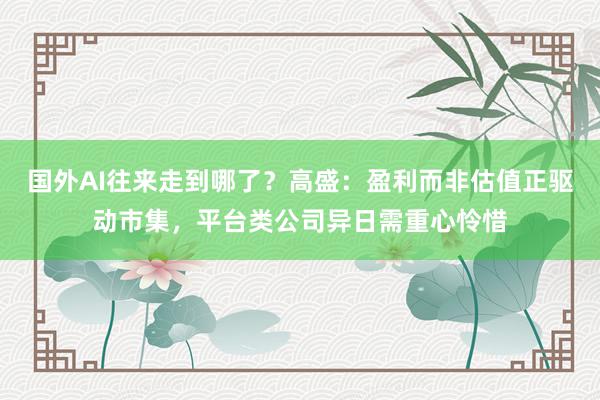 国外AI往来走到哪了？高盛：盈利而非估值正驱动市集，平台类公司异日需重心怜惜